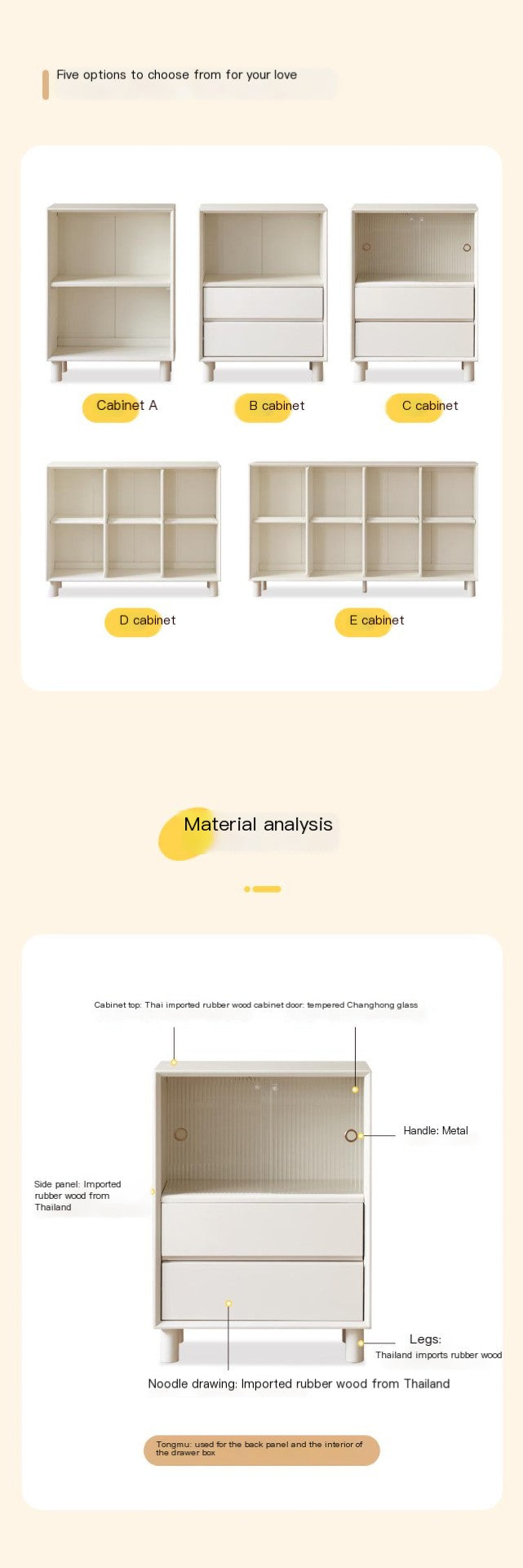 Five options to choose from for your love

Cabinet A

B cabinet

C cabinet

D cabinet

E cabinet

Material analysis

Cabinet top: Thai imported rubber wood cabinet door: tempered Changhong glass

Handle: Metal

Side panel: Imported rubber wood from Thailand

Legs: Thailand imports rubber wood

Noodle drawing: Imported rubber wood from Thailand

Tongmu: used for the back panel and the interior of the drawer box